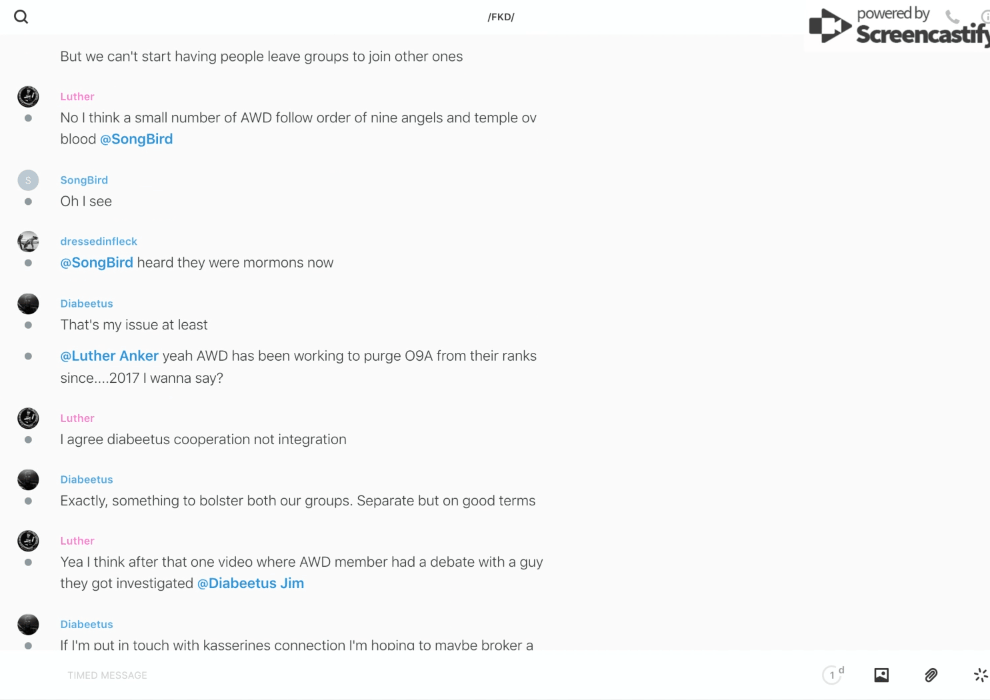 /FKD/

powered by Screencastify

But we can't start having people leave groups to join other ones

Luther
No I think a small number of AWD follow order of nine angels and temple ov blood @SongBird

S
SongBird
Oh I see

dressedinfleck
@SongBird heard they were mormons now

Diabeetus
That's my issue at least

@Luther Anker yeah AWD has been working to purge O9A from their ranks since....2017 I wanna say?

Luther
I agree diabeetus cooperation not integration

Diabeetus
Exactly, something to bolster both our groups. Separate but on good terms

Luther
Yea I think after that one video where AWD member had a debate with a guy they got investigated @Diabeetus Jim

Diabeetus
If I'm put in touch with kasserines connection I'm hoping to maybe broker a

TIMED MESSAGE

1 d